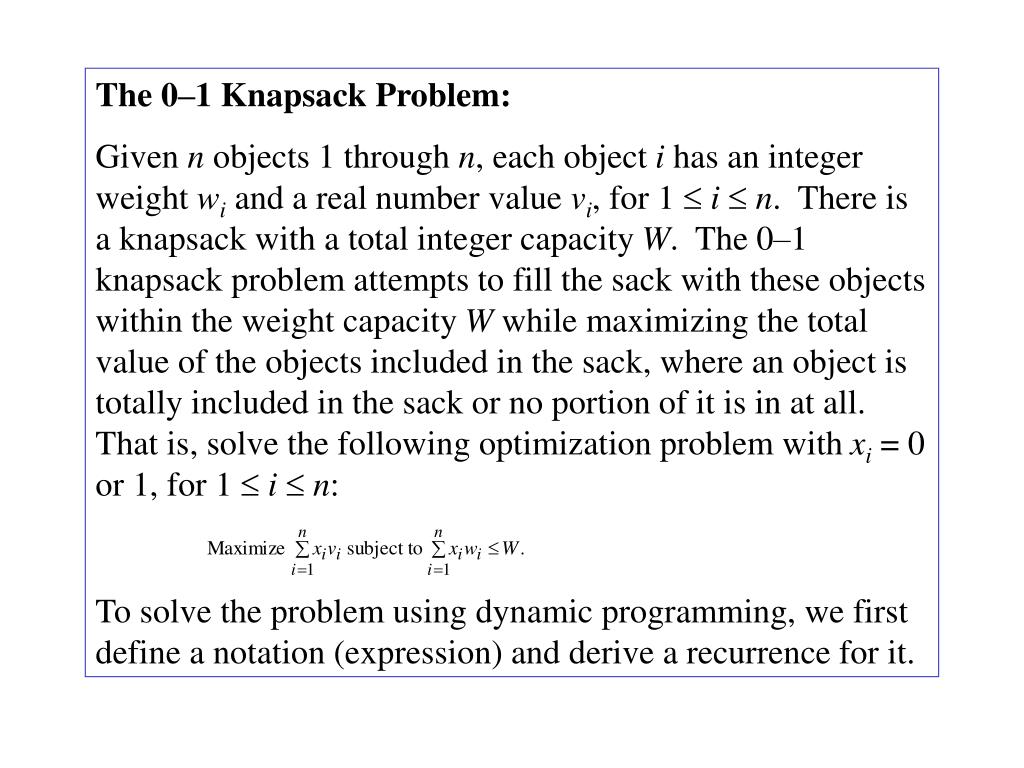 The 0–1 Knapsack Problem:

Given $n$ objects 1 through $n$, each object $i$ has an integer weight $w_i$ and a real number value $v_i$, for $1 \le i \le n$. There is a knapsack with a total integer capacity $W$. The 0–1 knapsack problem attempts to fill the sack with these objects within the weight capacity $W$ while maximizing the total value of the objects included in the sack, where an object is totally included in the sack or no portion of it is in at all. That is, solve the following optimization problem with $x_i = 0$ or 1, for $1 \le i \le n$:

Maximize $\sum_{i=1}^{n} x_i v_i$ subject to $\sum_{i=1}^{n} x_i w_i \le W$.

To solve the problem using dynamic programming, we first define a notation (expression) and derive a recurrence for it.